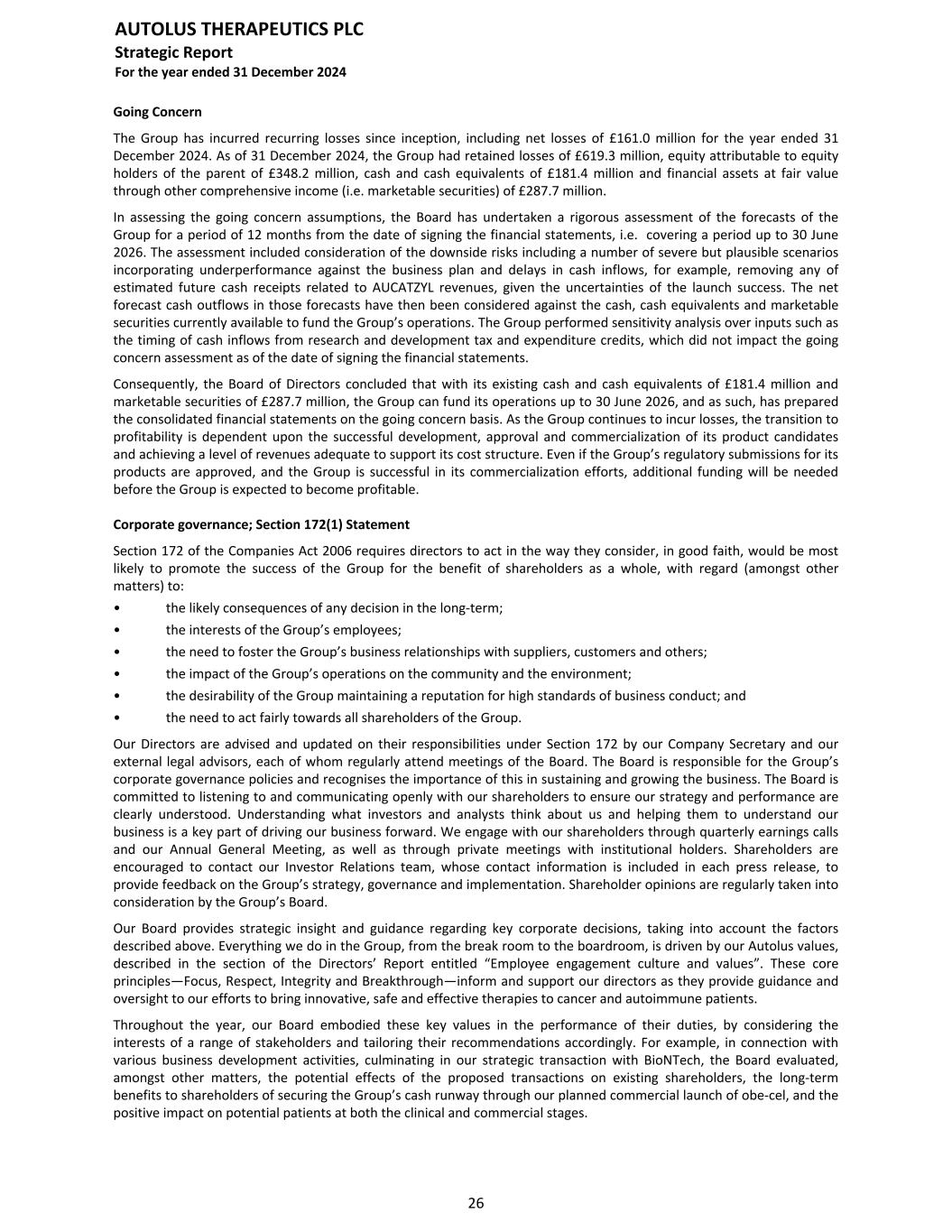 AUTOLUS THERAPEUTICS PLC
Strategic Report
For the year ended 31 December 2024

Going Concern

The Group has incurred recurring losses since inception, including net losses of £161.0 million for the year ended 31 December 2024. As of 31 December 2024, the Group had retained losses of £619.3 million, equity attributable to equity holders of the parent of £348.2 million, cash and cash equivalents of £181.4 million and financial assets at fair value through other comprehensive income (i.e. marketable securities) of £287.7 million.

In assessing the going concern assumptions, the Board has undertaken a rigorous assessment of the forecasts of the Group for a period of 12 months from the date of signing the financial statements, i.e. covering a period up to 30 June 2026. The assessment included consideration of the downside risks including a number of severe but plausible scenarios incorporating underperformance against the business plan and delays in cash inflows, for example, removing any of estimated future cash receipts related to AUCATZYL revenues, given the uncertainties of the launch success. The net forecast cash outflows in those forecasts have then been considered against the cash, cash equivalents and marketable securities currently available to fund the Group's operations. The Group performed sensitivity analysis over inputs such as the timing of cash inflows from research and development tax and expenditure credits, which did not impact the going concern assessment as of the date of signing the financial statements.

Consequently, the Board of Directors concluded that with its existing cash and cash equivalents of £181.4 million and marketable securities of £287.7 million, the Group can fund its operations up to 30 June 2026, and as such, has prepared the consolidated financial statements on the going concern basis. As the Group continues to incur losses, the transition to profitability is dependent upon the successful development, approval and commercialization of its product candidates and achieving a level of revenues adequate to support its cost structure. Even if the Group's regulatory submissions for its products are approved, and the Group is successful in its commercialization efforts, additional funding will be needed before the Group is expected to become profitable.

Corporate governance; Section 172(1) Statement

Section 172 of the Companies Act 2006 requires directors to act in the way they consider, in good faith, would be most likely to promote the success of the Group for the benefit of shareholders as a whole, with regard (amongst other matters) to:
• the likely consequences of any decision in the long-term;
• the interests of the Group's employees;
• the need to foster the Group's business relationships with suppliers, customers and others;
• the impact of the Group's operations on the community and the environment;
• the desirability of the Group maintaining a reputation for high standards of business conduct; and
• the need to act fairly towards all shareholders of the Group.

Our Directors are advised and updated on their responsibilities under Section 172 by our Company Secretary and our external legal advisors, each of whom regularly attend meetings of the Board. The Board is responsible for the Group's corporate governance policies and recognises the importance of this in sustaining and growing the business. The Board is committed to listening to and communicating openly with our shareholders to ensure our strategy and performance are clearly understood. Understanding what investors and analysts think about us and helping them to understand our business is a key part of driving our business forward. We engage with our shareholders through quarterly earnings calls and our Annual General Meeting, as well as through private meetings with institutional holders. Shareholders are encouraged to contact our Investor Relations team, whose contact information is included in each press release, to provide feedback on the Group's strategy, governance and implementation. Shareholder opinions are regularly taken into consideration by the Group's Board.

Our Board provides strategic insight and guidance regarding key corporate decisions, taking into account the factors described above. Everything we do in the Group, from the break room to the boardroom, is driven by our Autolus values, described in the section of the Directors' Report entitled "Employee engagement culture and values". These core principles—Focus, Respect, Integrity and Breakthrough—inform and support our directors as they provide guidance and oversight to our efforts to bring innovative, safe and effective therapies to cancer and autoimmune patients.

Throughout the year, our Board embodied these key values in the performance of their duties, by considering the interests of a range of stakeholders and tailoring their recommendations accordingly. For example, in connection with various business development activities, culminating in our strategic transaction with BioNTech, the Board evaluated, amongst other matters, the potential effects of the proposed transactions on existing shareholders, the long-term benefits to shareholders of securing the Group's cash runway through our planned commercial launch of obe-cel, and the positive impact on potential patients at both the clinical and commercial stages.

26